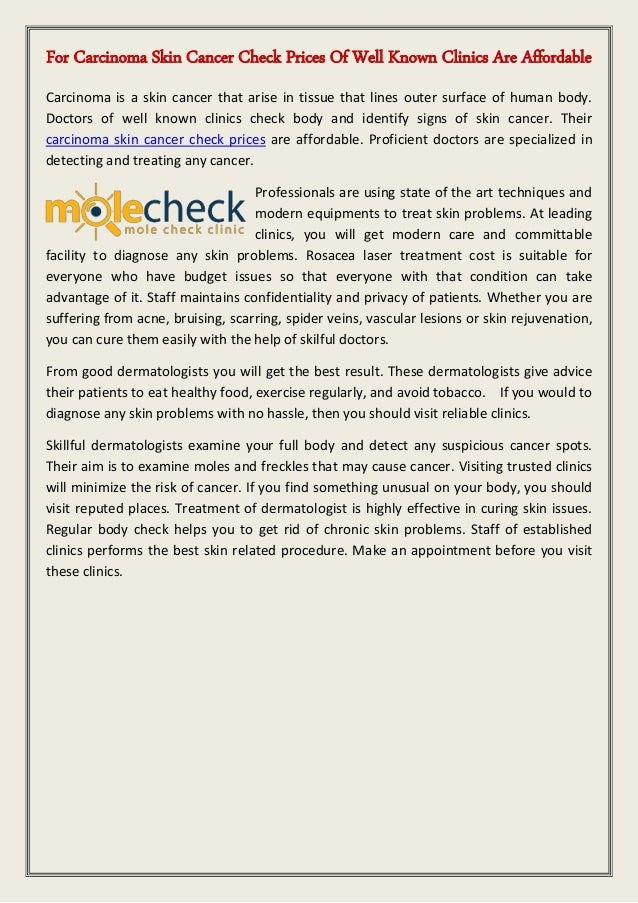 For Carcinoma Skin Cancer Check Prices Of Well Known Clinics Are Affordable

Carcinoma is a skin cancer that arise in tissue that lines outer surface of human body. Doctors of well known clinics check body and identify signs of skin cancer. Their carcinoma skin cancer check prices are affordable. Proficient doctors are specialized in detecting and treating any cancer.

molecheck
mole check clinic

Professionals are using state of the art techniques and modern equipments to treat skin problems. At leading clinics, you will get modern care and committable facility to diagnose any skin problems. Rosacea laser treatment cost is suitable for everyone who have budget issues so that everyone with that condition can take advantage of it. Staff maintains confidentiality and privacy of patients. Whether you are suffering from acne, bruising, scarring, spider veins, vascular lesions or skin rejuvenation, you can cure them easily with the help of skilful doctors.

From good dermatologists you will get the best result. These dermatologists give advice their patients to eat healthy food, exercise regularly, and avoid tobacco. If you would to diagnose any skin problems with no hassle, then you should visit reliable clinics.

Skillful dermatologists examine your full body and detect any suspicious cancer spots. Their aim is to examine moles and freckles that may cause cancer. Visiting trusted clinics will minimize the risk of cancer. If you find something unusual on your body, you should visit reputed places. Treatment of dermatologist is highly effective in curing skin issues. Regular body check helps you to get rid of chronic skin problems. Staff of established clinics performs the best skin related procedure. Make an appointment before you visit these clinics.